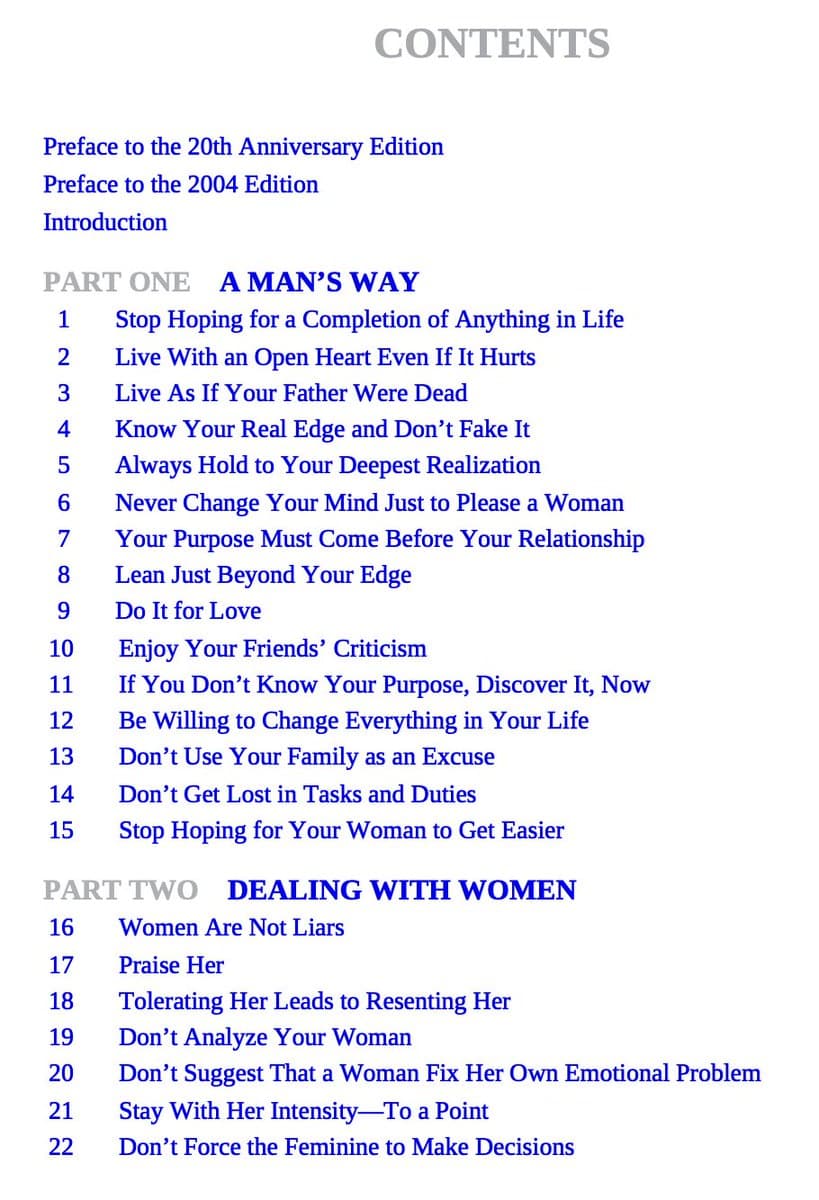 CONTENTS

Preface to the 20th Anniversary Edition
Preface to the 2004 Edition
Introduction

PART ONE A MAN'S WAY

1 Stop Hoping for a Completion of Anything in Life
2 Live With an Open Heart Even If It Hurts
3 Live As If Your Father Were Dead
4 Know Your Real Edge and Don't Fake It
5 Always Hold to Your Deepest Realization
6 Never Change Your Mind Just to Please a Woman
7 Your Purpose Must Come Before Your Relationship
8 Lean Just Beyond Your Edge
9 Do It for Love
10 Enjoy Your Friends' Criticism
11 If You Don't Know Your Purpose, Discover It, Now
12 Be Willing to Change Everything in Your Life
13 Don't Use Your Family as an Excuse
14 Don't Get Lost in Tasks and Duties
15 Stop Hoping for Your Woman to Get Easier

PART TWO DEALING WITH WOMEN

16 Women Are Not Liars
17 Praise Her
18 Tolerating Her Leads to Resenting Her
19 Don't Analyze Your Woman
20 Don't Suggest That a Woman Fix Her Own Emotional Problem
21 Stay With Her Intensity—To a Point
22 Don't Force the Feminine to Make Decisions